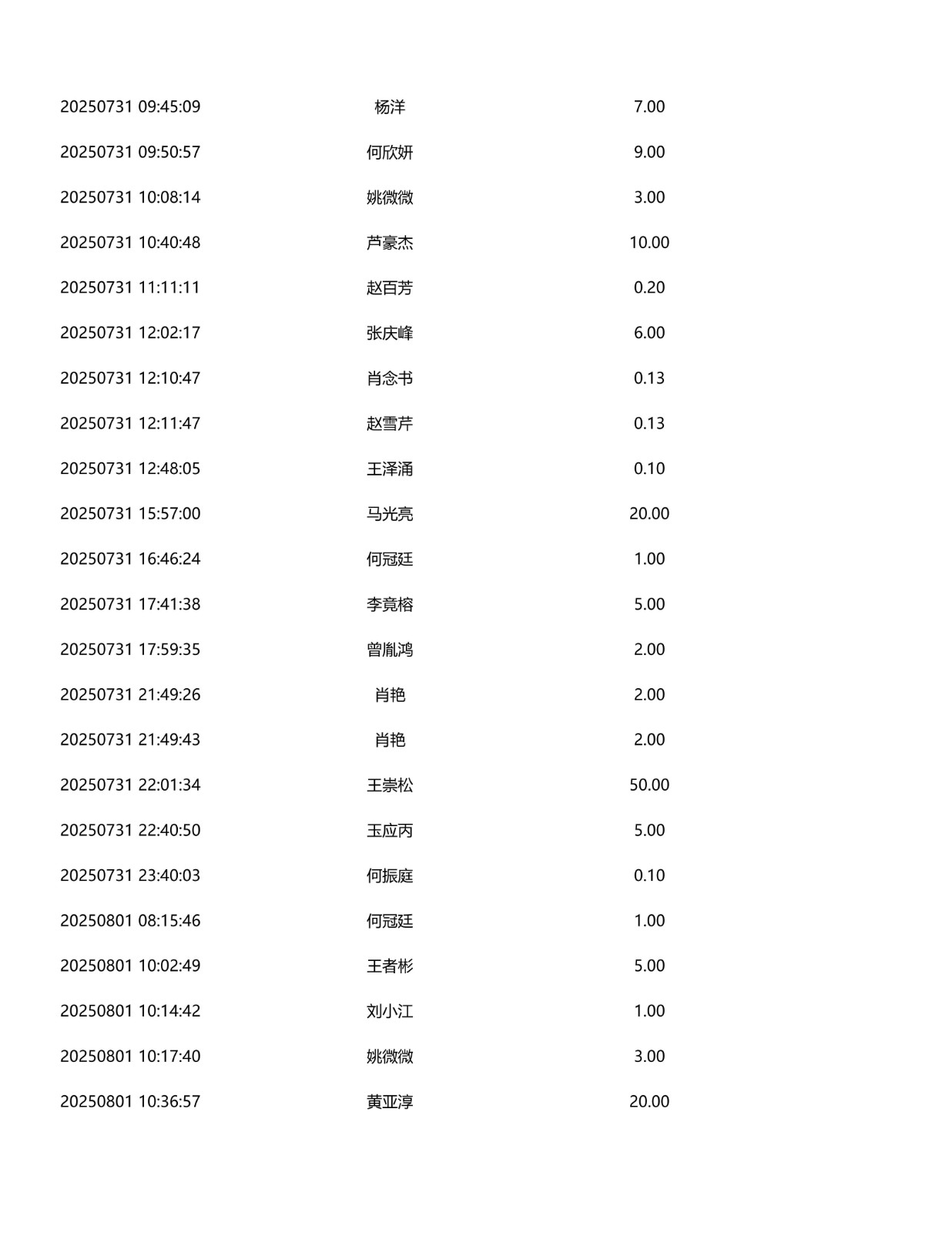 | 20250731 09:45:09 | 杨洋 | 7.00 |
|---|---|---|
| 20250731 09:50:57 | 何欣妍 | 9.00 |
| 20250731 10:08:14 | 姚微微 | 3.00 |
| 20250731 10:40:48 | 芦豪杰 | 10.00 |
| 20250731 11:11:11 | 赵百芳 | 0.20 |
| 20250731 12:02:17 | 张庆峰 | 6.00 |
| 20250731 12:10:47 | 肖念书 | 0.13 |
| 20250731 12:11:47 | 赵雪芹 | 0.13 |
| 20250731 12:48:05 | 王泽涌 | 0.10 |
| 20250731 15:57:00 | 马光亮 | 20.00 |
| 20250731 16:46:24 | 何冠廷 | 1.00 |
| 20250731 17:41:38 | 李竟榕 | 5.00 |
| 20250731 17:59:35 | 曾胤鸿 | 2.00 |
| 20250731 21:49:26 | 肖艳 | 2.00 |
| 20250731 21:49:43 | 肖艳 | 2.00 |
| 20250731 22:01:34 | 王崇松 | 50.00 |
| 20250731 22:40:50 | 玉应丙 | 5.00 |
| 20250731 23:40:03 | 何振庭 | 0.10 |
| 20250801 08:15:46 | 何冠廷 | 1.00 |
| 20250801 10:02:49 | 王者彬 | 5.00 |
| 20250801 10:14:42 | 刘小江 | 1.00 |
| 20250801 10:17:40 | 姚微微 | 3.00 |
| 20250801 10:36:57 | 黄亚淳 | 20.00 |